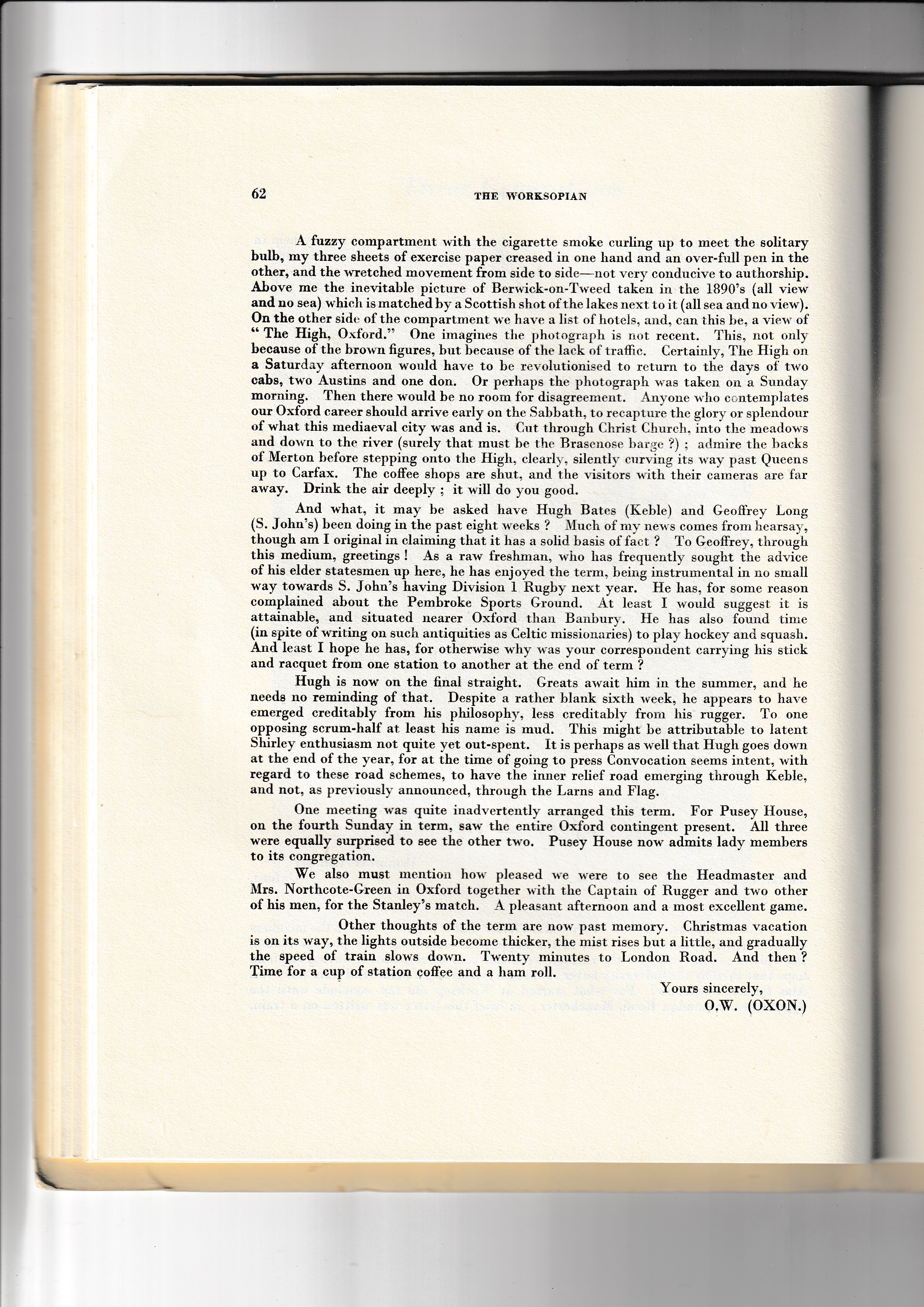 62 THE WORKSOPIAN

A fuzzy compartment with the cigarette smoke curling up to meet the solitary bulb, my three sheets of exercise paper creased in one hand and an over-full pen in the other, and the wretched movement from side to side—not very conducive to authorship. Above me the inevitable picture of Berwick-on-Tweed taken in the 1890's (all view and no sea) which is matched by a Scottish shot of the lakes next to it (all sea and no view). On the other side of the compartment we have a list of hotels, and, can this be, a view of "The High, Oxford." One imagines the photograph is not recent. This, not only because of the brown figures, but because of the lack of traffic. Certainly, The High on a Saturday afternoon would have to be revolutionised to return to the days of two cabs, two Austins and one don. Or perhaps the photograph was taken on a Sunday morning. Then there would be no room for disagreement. Anyone who contemplates our Oxford career should arrive early on the Sabbath, to recapture the glory or splendour of what this mediaeval city was and is. Cut through Christ Church, into the meadows and down to the river (surely that must be the Brasenose barge ?) ; admire the backs of Merton before stepping onto the High, clearly, silently curving its way past Queens up to Carfax. The coffee shops are shut, and the visitors with their cameras are far away. Drink the air deeply ; it will do you good.

And what, it may be asked have Hugh Bates (Keble) and Geoffrey Long (S. John's) been doing in the past eight weeks ? Much of my news comes from hearsay, though am I original in claiming that it has a solid basis of fact ? To Geoffrey, through this medium, greetings ! As a raw freshman, who has frequently sought the advice of his elder statesmen up here, he has enjoyed the term, being instrumental in no small way towards S. John's having Division 1 Rugby next year. He has, for some reason complained about the Pembroke Sports Ground. At least I would suggest it is attainable, and situated nearer Oxford than Banbury. He has also found time (in spite of writing on such antiquities as Celtic missionaries) to play hockey and squash. And least I hope he has, for otherwise why was your correspondent carrying his stick and racquet from one station to another at the end of term ?

Hugh is now on the final straight. Greats await him in the summer, and he needs no reminding of that. Despite a rather blank sixth week, he appears to have emerged creditably from his philosophy, less creditably from his rugger. To one opposing scrum-half at least his name is mud. This might be attributable to latent Shirley enthusiasm not quite yet out-spent. It is perhaps as well that Hugh goes down at the end of the year, for at the time of going to press Convocation seems intent, with regard to these road schemes, to have the inner relief road emerging through Keble, and not, as previously announced, through the Larns and Flag.

One meeting was quite inadvertently arranged this term. For Pusey House, on the fourth Sunday in term, saw the entire Oxford contingent present. All three were equally surprised to see the other two. Pusey House now admits lady members to its congregation.

We also must mention how pleased we were to see the Headmaster and Mrs. Northcote-Green in Oxford together with the Captain of Rugger and two other of his men, for the Stanley's match. A pleasant afternoon and a most excellent game.

Other thoughts of the term are now past memory. Christmas vacation is on its way, the lights outside become thicker, the mist rises but a little, and gradually the speed of train slows down. Twenty minutes to London Road. And then ? Time for a cup of station coffee and a ham roll.

Yours sincerely,
O.W. (OXON.)